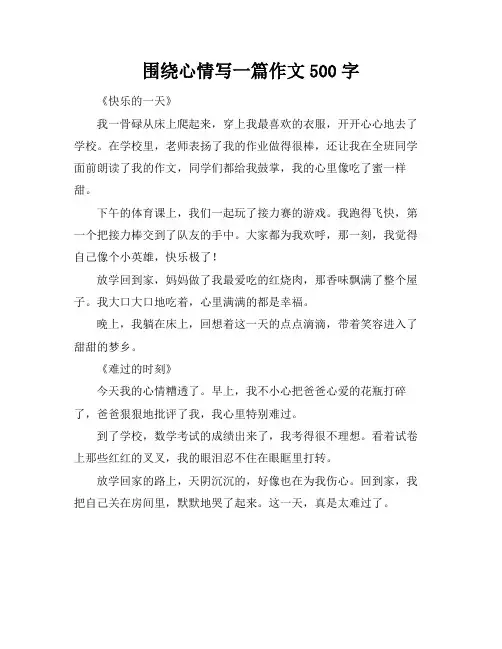 围绕心情写一篇作文 500 字

《快乐的一天》

我一骨碌从床上爬起来，穿上我最喜欢的衣服，开开心心地去了学校。在学校里，老师表扬了我的作业做得很棒，还让我在全班同学面前朗读了我的作文，同学们都给我鼓掌，我的心里像吃了蜜一样甜。

下午的体育课上，我们一起玩了接力赛的游戏。我跑得飞快，第一个把接力棒交到了队友的手中。大家都为我欢呼，那一刻，我觉得自己像个小英雄，快乐极了！

放学回到家，妈妈做了我最爱吃的红烧肉，那香味飘满了整个屋子。我大口大口地吃着，心里满满的都是幸福。

晚上，我躺在床上，回想着这一天的点点滴滴，带着笑容进入了甜甜的梦乡。

《难过的时刻》

今天我的心情糟透了。早上，我不小心把爸爸心爱的花瓶打碎了，爸爸狠狠地批评了我，我心里特别难过。

到了学校，数学考试的成绩出来了，我考得很不理想。看着试卷上那些红红的叉叉，我的眼泪忍不住在眼眶里打转。

放学回家的路上，天阴沉沉的，好像也在为我伤心。回到家，我把自己关在房间里，默默地哭了起来。这一天，真是太难过了。